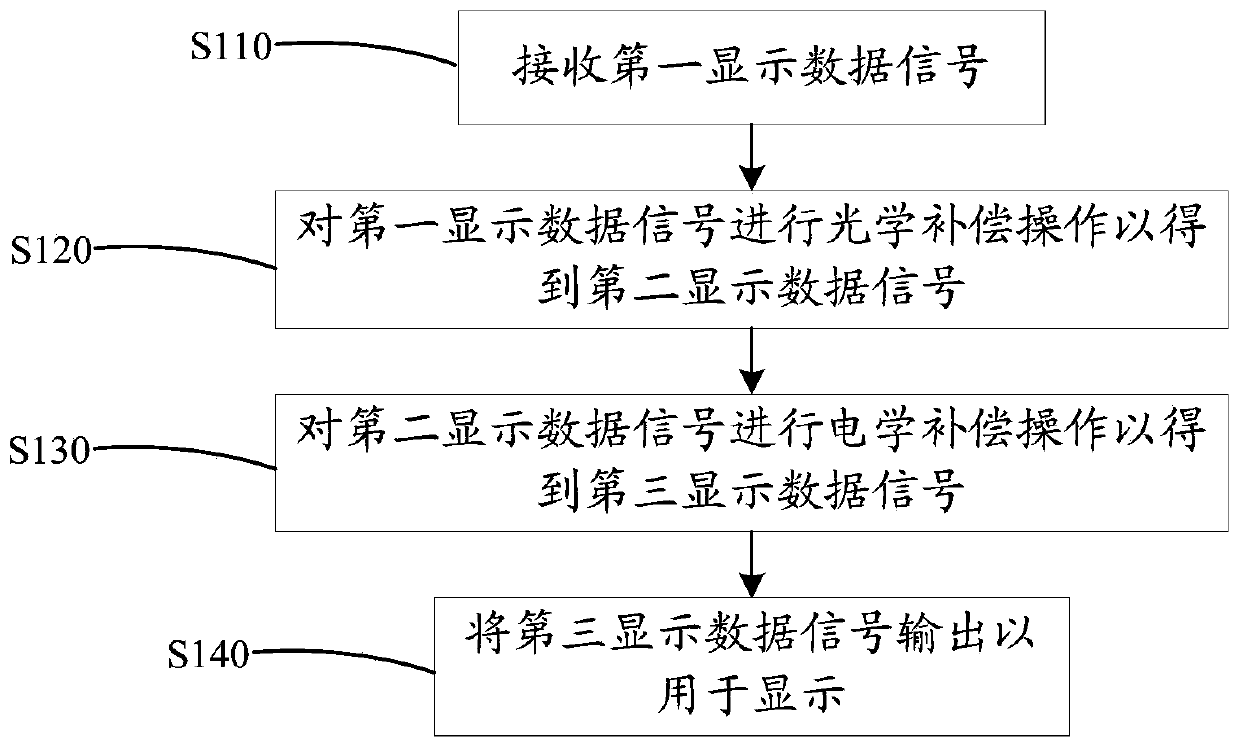 S110
接收第一显示数据信号

S120
对第一显示数据信号进行光学补偿操作以得到第二显示数据信号

S130
对第二显示数据信号进行电学补偿操作以得到第三显示数据信号

S140
将第三显示数据信号输出以用于显示